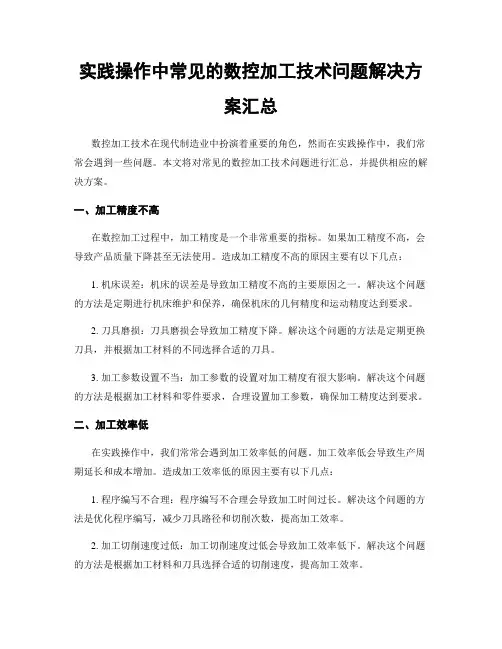 实践操作中常见的数控加工技术问题解决方案汇总

数控加工技术在现代制造业中扮演着重要的角色，然而在实践操作中，我们常常会遇到一些问题。本文将对常见的数控加工技术问题进行汇总，并提供相应的解决方案。

一、加工精度不高

在数控加工过程中，加工精度是一个非常重要的指标。如果加工精度不高，会导致产品质量下降甚至无法使用。造成加工精度不高的原因主要有以下几点：

1. 机床误差：机床的误差是导致加工精度不高的主要原因之一。解决这个问题的方法是定期进行机床维护和保养，确保机床的几何精度和运动精度达到要求。

2. 刀具磨损：刀具磨损会导致加工精度下降。解决这个问题的方法是定期更换刀具，并根据加工材料的不同选择合适的刀具。

3. 加工参数设置不当：加工参数的设置对加工精度有很大影响。解决这个问题的方法是根据加工材料和零件要求，合理设置加工参数，确保加工精度达到要求。

二、加工效率低

在实践操作中，我们常常会遇到加工效率低的问题。加工效率低会导致生产周期延长和成本增加。造成加工效率低的原因主要有以下几点：

1. 程序编写不合理：程序编写不合理会导致加工时间过长。解决这个问题的方法是优化程序编写，减少刀具路径和切削次数，提高加工效率。

2. 加工切削速度过低：加工切削速度过低会导致加工效率低下。解决这个问题的方法是根据加工材料和刀具选择合适的切削速度，提高加工效率。